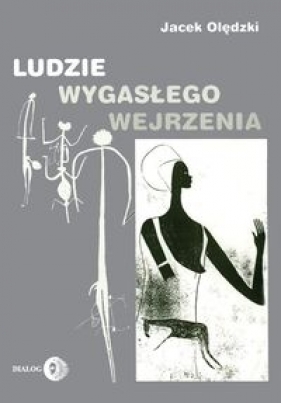 Jacek Olędzki

LUDZIE
WYGASŁEGO
WEJRZENIA

DIALOG